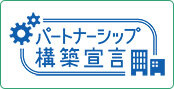 パートナーシップ
構築宣言